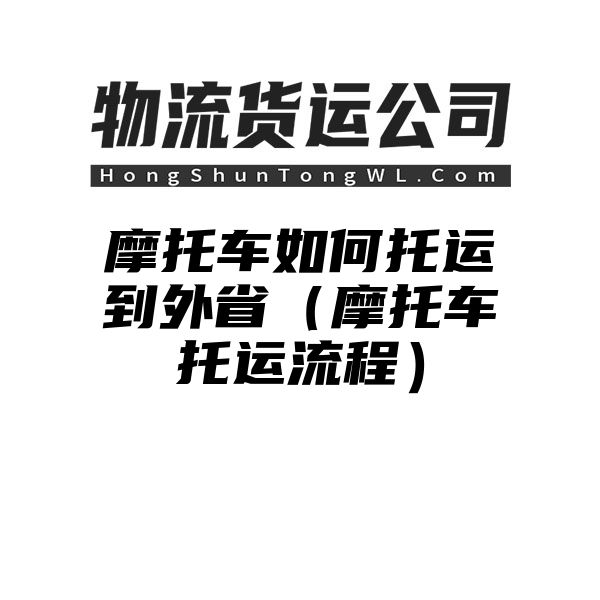 物流货运公司

HongShunTongWL.Com

摩托车如何托运到外省（摩托车托运流程）